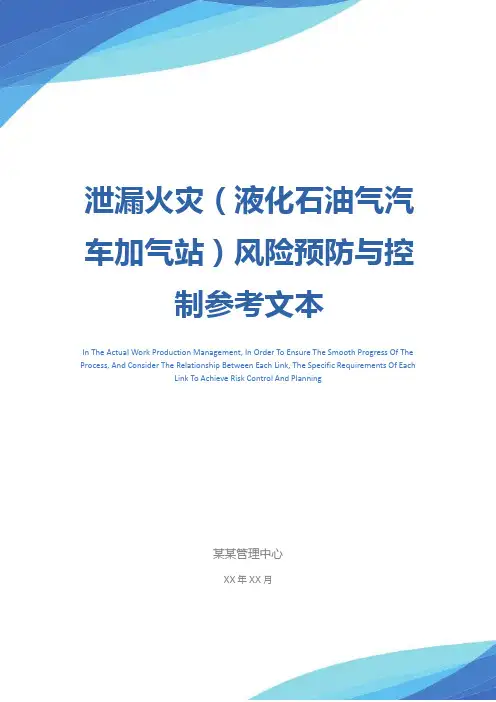 泄漏火灾（液化石油气汽车加气站）风险预防与控制参考文本

In The Actual Work Production Management, In Order To Ensure The Smooth Progress Of The Process, And Consider The Relationship Between Each Link, The Specific Requirements Of Each Link To Achieve Risk Control And Planning

某某管理中心

XX年XX月